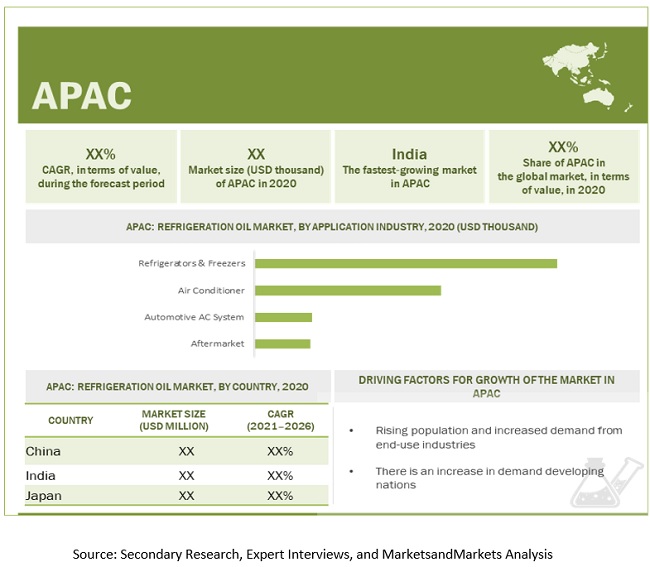 APAC

XX%
CAGR, in terms of value, during the forecast period

XX
Market size (USD thousand) of APAC in 2020

India
The fastest-growing market in APAC

XX%
Share of APAC in the global market, in terms of value, in 2020

APAC: REFRIGERATION OIL MARKET, BY APPLICATION INDUSTRY, 2020 (USD THOUSAND)

Refrigerators & Freezers
Air Conditioner
Automotive AC System
Aftermarket

APAC: REFRIGERATION OIL MARKET, BY COUNTRY, 2020

| COUNTRY | MARKET SIZE (USD MILLION) | CAGR (2021–2026) |
|---|---|---|
| China | XX | XX% |
| India | XX | XX% |
| Japan | XX | XX% |

DRIVING FACTORS FOR GROWTH OF THE MARKET IN APAC

• Rising population and increased demand from end-use industries

• There is an increase in demand developing nations

Source: Secondary Research, Expert Interviews, and MarketsandMarkets Analysis